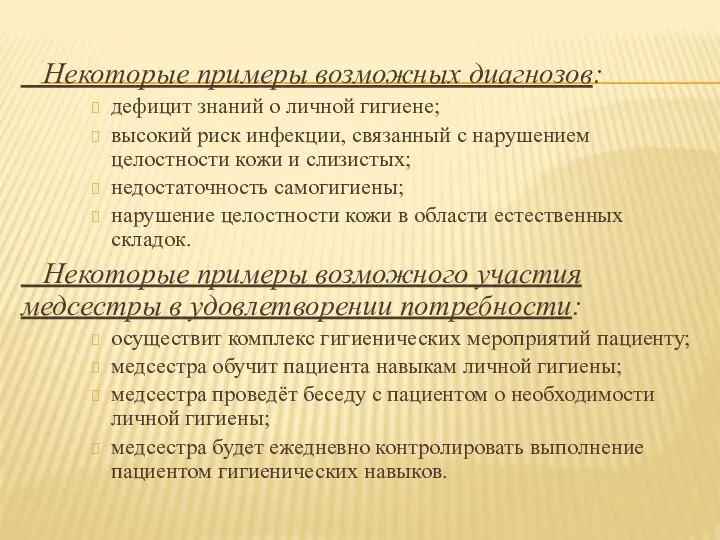 Некоторые примеры возможных диагнозов:

дефицит знаний о личной гигиене;

высокий риск инфекции, связанный с нарушением целостности кожи и слизистых;

недостаточность самогигиены;

нарушение целостности кожи в области естественных складок.

Некоторые примеры возможного участия медсестры в удовлетворении потребности:

осуществит комплекс гигиенических мероприятий пациенту;

медсестра обучит пациента навыкам личной гигиены;

медсестра проведёт беседу с пациентом о необходимости личной гигиены;

медсестра будет ежедневно контролировать выполнение пациентом гигиенических навыков.